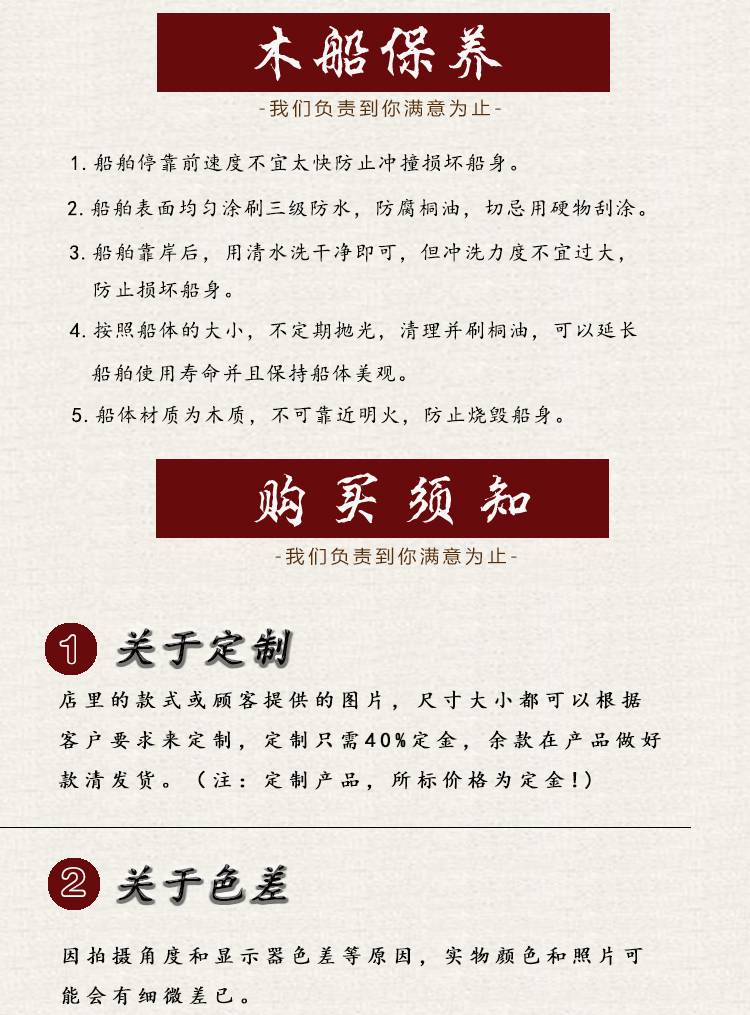 木船保养

-我们负责到你满意为止-

1. 船舶停靠前速度不宜太快防止冲撞损坏船身。

2. 船舶表面均匀涂刷三级防水，防腐桐油，切忌用硬物刮涂。

3. 船舶靠岸后，用清水洗干净即可，但冲洗力度不宜过大，防止损坏船身。

4. 按照船体的大小，不定期抛光，清理并刷桐油，可以延长船舶使用寿命并且保持船体美观。

5. 船体材质为木质，不可靠近明火，防止烧毁船身。

购买须知

-我们负责到你满意为止-

1 关于定制

店里的款式或顾客提供的图片，尺寸大小都可以根据客户要求来定制，定制只需40%定金，余款在产品做好款清发货。（注：定制产品，所标价格为定金！）

2 关于色差

因拍摄角度和显示器色差等原因，实物颜色和照片可能会有细微差已。